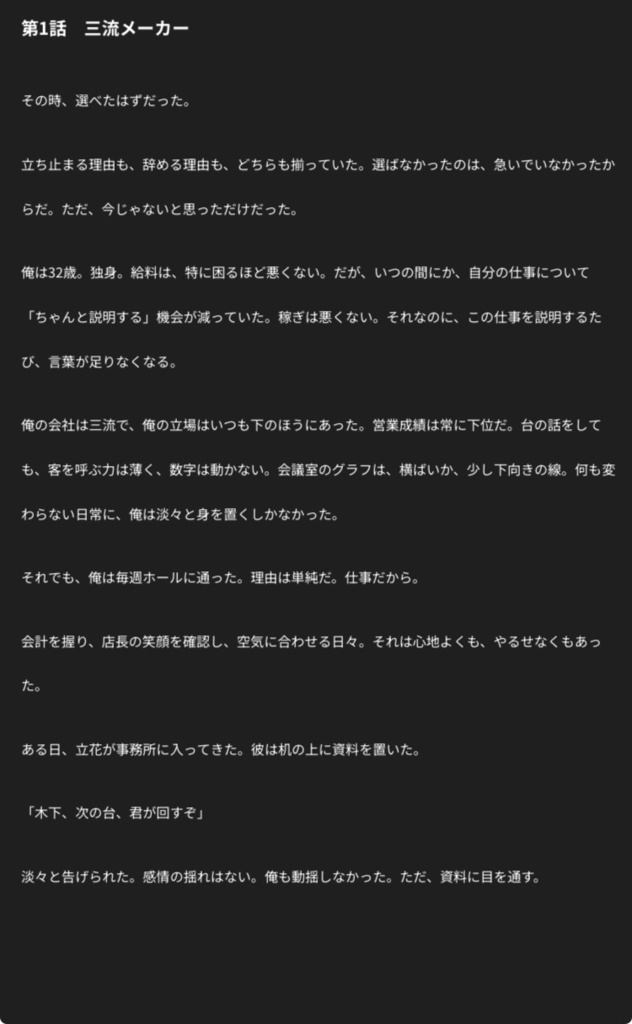 第1話　三流メーカー

その時、選べたはずだった。

立ち止まる理由も、辞める理由も、どちらも揃っていた。選ばなかったのは、急いでいなかったからだ。ただ、今じゃないと思っただけだった。

俺は32歳。独身。給料は、特に困るほど悪くない。だが、いつの間にか、自分の仕事について「ちゃんと説明する」機会が減っていた。稼ぎは悪くない。それなのに、この仕事を説明するたび、言葉が足りなくなる。

俺の会社は三流で、俺の立場はいつも下のほうにあった。営業成績は常に下位だ。台の話をしても、客を呼ぶ力は薄く、数字は動かない。会議室のグラフは、横ばいか、少し下向きの線。何も変わらない日常に、俺は淡々と身を置くしかなかった。

それでも、俺は毎週ホールに通った。理由は単純だ。仕事だから。

会計を握り、店長の笑顔を確認し、空気に合わせる日々。それは心地よくも、やるせなくもあった。

ある日、立花が事務所に入ってきた。彼は机の上に資料を置いた。

「木下、次の台、君が回すぞ」

淡々と告げられた。感情の揺れはない。俺も動揺しなかった。ただ、資料に目を通す。